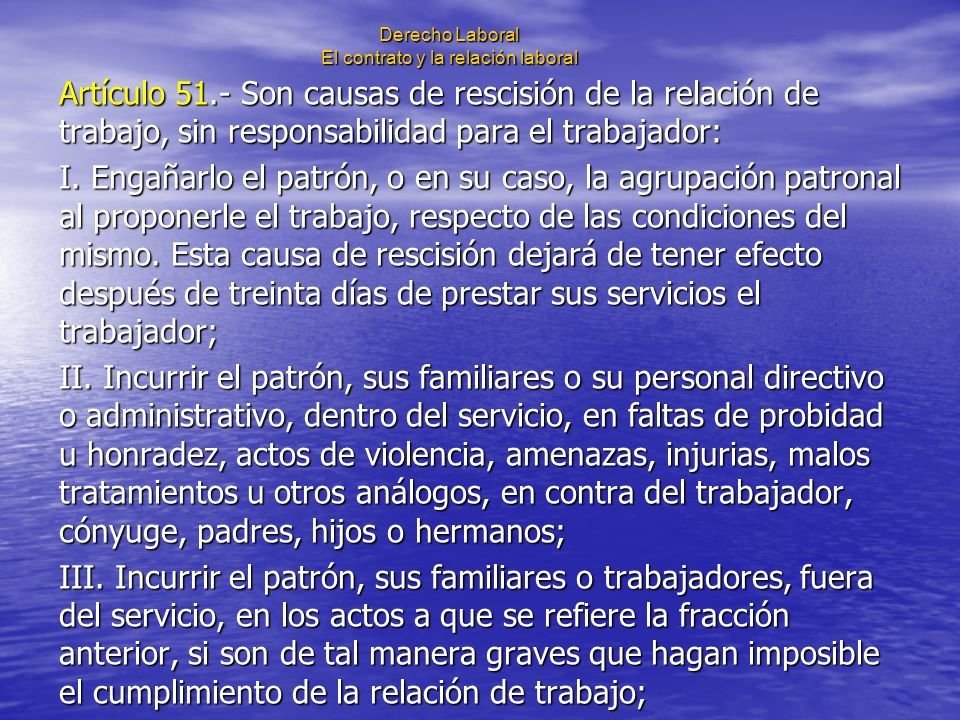 Derecho Laboral
El contrato y la relación laboral

Artículo 51.- Son causas de rescisión de la relación de trabajo, sin responsabilidad para el trabajador:

I. Engañarlo el patrón, o en su caso, la agrupación patronal al proponerle el trabajo, respecto de las condiciones del mismo. Esta causa de rescisión dejará de tener efecto después de treinta días de prestar sus servicios el trabajador;

II. Incurrir el patrón, sus familiares o su personal directivo o administrativo, dentro del servicio, en faltas de probidad u honradez, actos de violencia, amenazas, injurias, malos tratamientos u otros análogos, en contra del trabajador, cónyuge, padres, hijos o hermanos;

III. Incurrir el patrón, sus familiares o trabajadores, fuera del servicio, en los actos a que se refiere la fracción anterior, si son de tal manera graves que hagan imposible el cumplimiento de la relación de trabajo;